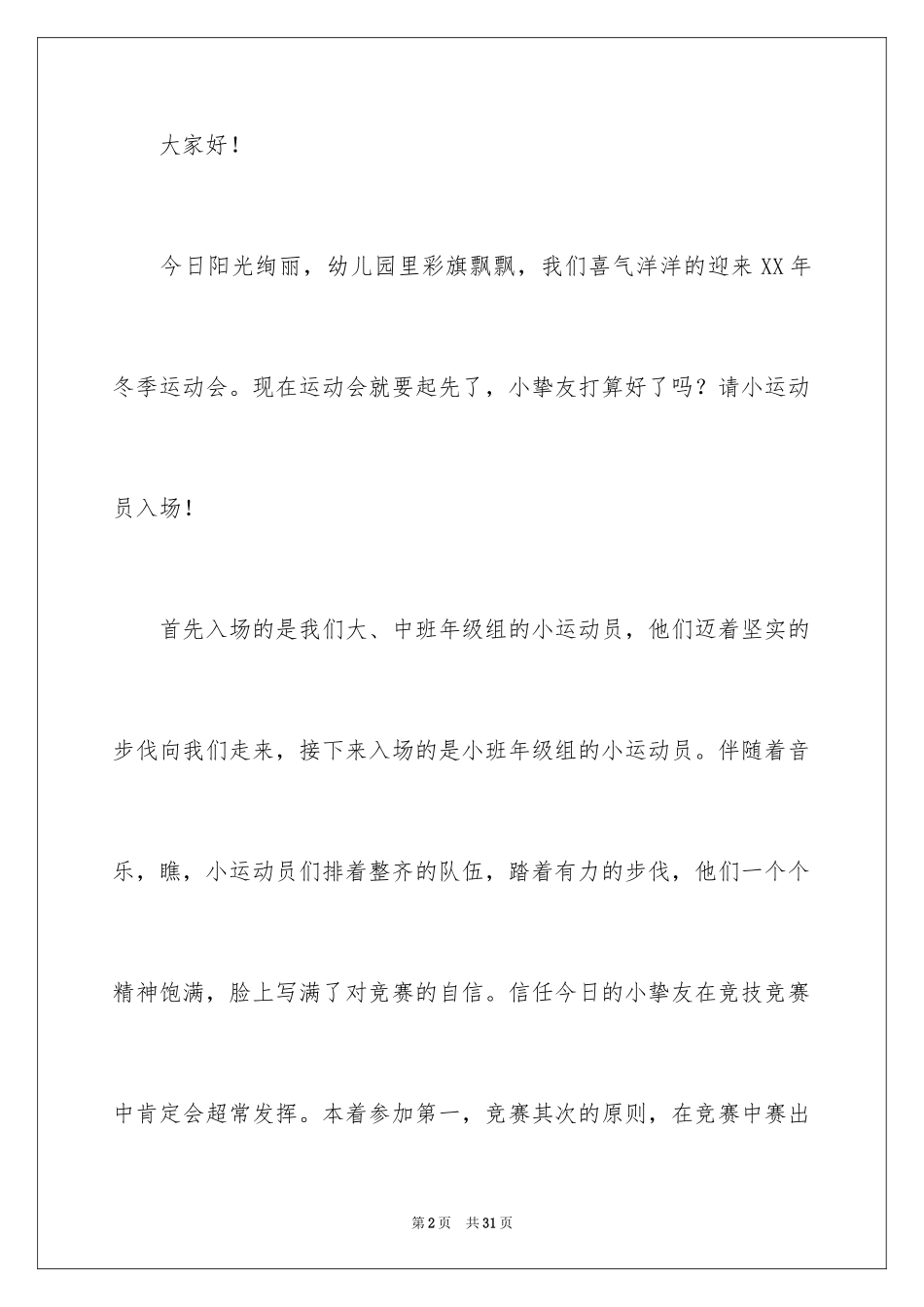 大家好！

今日阳光绚丽，幼儿园里彩旗飘飘，我们喜气洋洋的迎来XX年冬季运动会。现在运动会就要起先了，小挚友打算好了吗？请小运动员入场！

首先入场的是我们大、中班年级组的小运动员，他们迈着坚实的步伐向我们走来，接下来入场的是小班年级组的小运动员。伴随着音乐，瞧，小运动员们排着整齐的队伍，踏着有力的步伐，他们一个个精神饱满，脸上写满了对竞赛的自信。信任今日的小挚友在竞技竞赛中肯定会超常发挥。本着参加第一，竞赛其次的原则，在竞赛中赛出

第2页 共31页